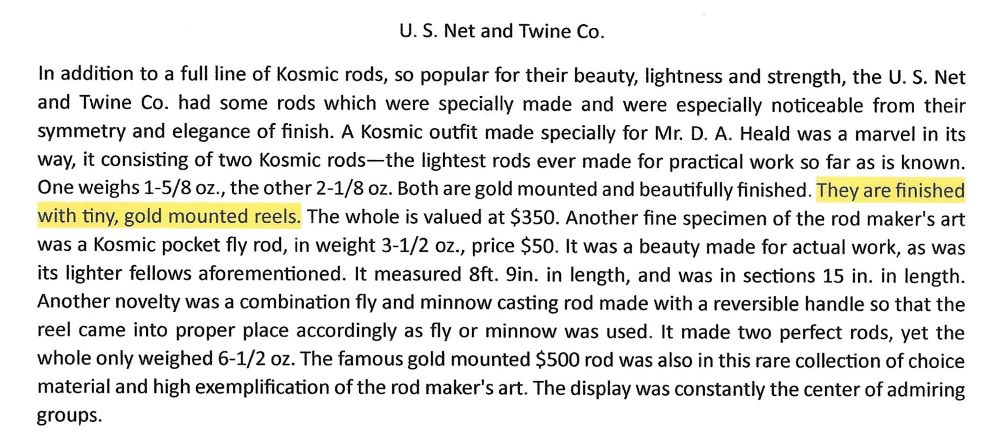 U. S. Net and Twine Co.

In addition to a full line of Kosmic rods, so popular for their beauty, lightness and strength, the U. S. Net and Twine Co. had some rods which were specially made and were especially noticeable from their symmetry and elegance of finish. A Kosmic outfit made specially for Mr. D. A. Heald was a marvel in its way, it consisting of two Kosmic rods—the lightest rods ever made for practical work so far as is known. One weighs 1-5/8 oz., the other 2-1/8 oz. Both are gold mounted and beautifully finished. They are finished with tiny, gold mounted reels. The whole is valued at $350. Another fine specimen of the rod maker's art was a Kosmic pocket fly rod, in weight 3-1/2 oz., price $50. It was a beauty made for actual work, as was its lighter fellows aforementioned. It measured 8ft. 9in. in length, and was in sections 15 in. in length. Another novelty was a combination fly and minnow casting rod made with a reversible handle so that the reel came into proper place accordingly as fly or minnow was used. It made two perfect rods, yet the whole only weighed 6-1/2 oz. The famous gold mounted $500 rod was also in this rare collection of choice material and high exemplification of the rod maker's art. The display was constantly the center of admiring groups.